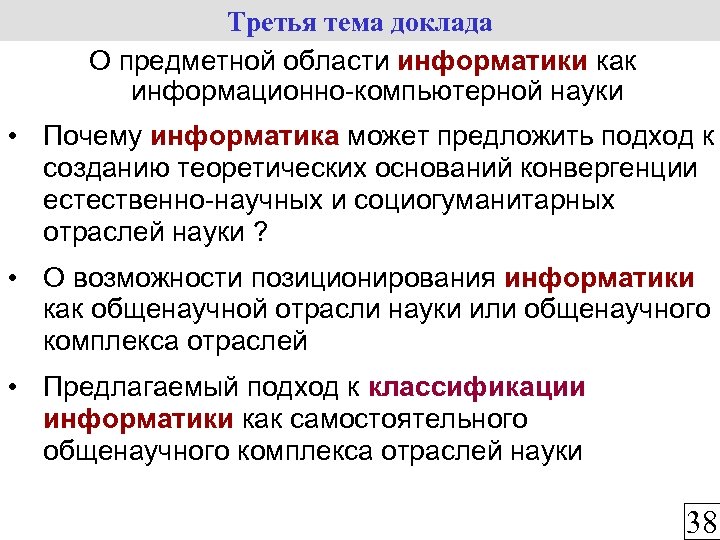 Третья тема доклада

О предметной области информатики как информационно-компьютерной науки

• Почему информатика может предложить подход к созданию теоретических оснований конвергенции естественно-научных и социогуманитарных отраслей науки ?

• О возможности позиционирования информатики как общенаучной отрасли науки или общенаучного комплекса отраслей

• Предлагаемый подход к классификации информатики как самостоятельного общенаучного комплекса отраслей науки

38